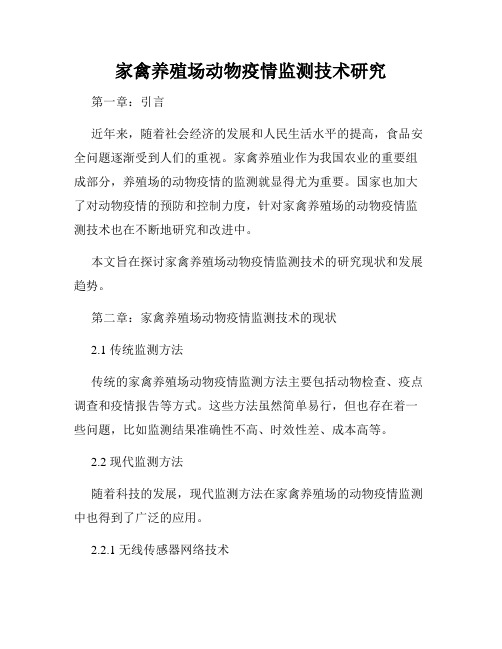 家禽养殖场动物疫情监测技术研究

第一章：引言

近年来，随着社会经济的发展和人民生活水平的提高，食品安全问题逐渐受到人们的重视。家禽养殖业作为我国农业的重要组成部分，养殖场的动物疫情的监测就显得尤为重要。国家也加大了对动物疫情的预防和控制力度，针对家禽养殖场的动物疫情监测技术也在不断地研究和改进中。

本文旨在探讨家禽养殖场动物疫情监测技术的研究现状和发展趋势。

第二章：家禽养殖场动物疫情监测技术的现状

2.1 传统监测方法

传统的家禽养殖场动物疫情监测方法主要包括动物检查、疫点调查和疫情报告等方式。这些方法虽然简单易行，但也存在着一些问题，比如监测结果准确性不高、时效性差、成本高等。

2.2 现代监测方法

随着科技的发展，现代监测方法在家禽养殖场的动物疫情监测中也得到了广泛的应用。

2.2.1 无线传感器网络技术